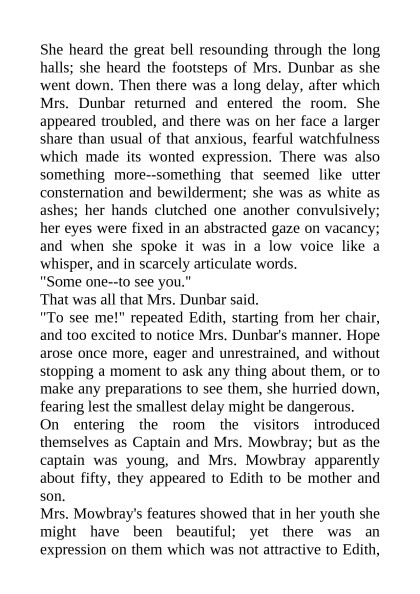 She heard the great bell resounding through the long halls; she heard the footsteps of Mrs. Dunbar as she went down. Then there was a long delay, after which Mrs. Dunbar returned and entered the room. She appeared troubled, and there was on her face a larger share than usual of that anxious, fearful watchfulness which made its wonted expression. There was also something more--something that seemed like utter consternation and bewilderment; she was as white as ashes; her hands clutched one another convulsively; her eyes were fixed in an abstracted gaze on vacancy; and when she spoke it was in a low voice like a whisper, and in scarcely articulate words.

"Some one--to see you."

That was all that Mrs. Dunbar said.

"To see me!" repeated Edith, starting from her chair, and too excited to notice Mrs. Dunbar's manner. Hope arose once more, eager and unrestrained, and without stopping a moment to ask any thing about them, or to make any preparations to see them, she hurried down, fearing lest the smallest delay might be dangerous.

On entering the room the visitors introduced themselves as Captain and Mrs. Mowbray; but as the captain was young, and Mrs. Mowbray apparently about fifty, they appeared to Edith to be mother and son.

Mrs. Mowbray's features showed that in her youth she might have been beautiful; yet there was an expression on them which was not attractive to Edith,